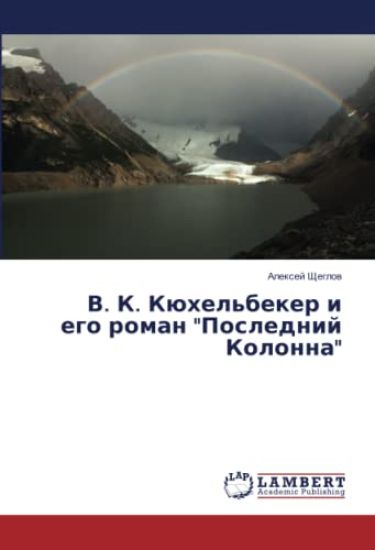 Алексей Щеглов

В. К. Кюхельбекер и его роман "Последний Колонна"

LAP
LAMBERT
Academic Publishing